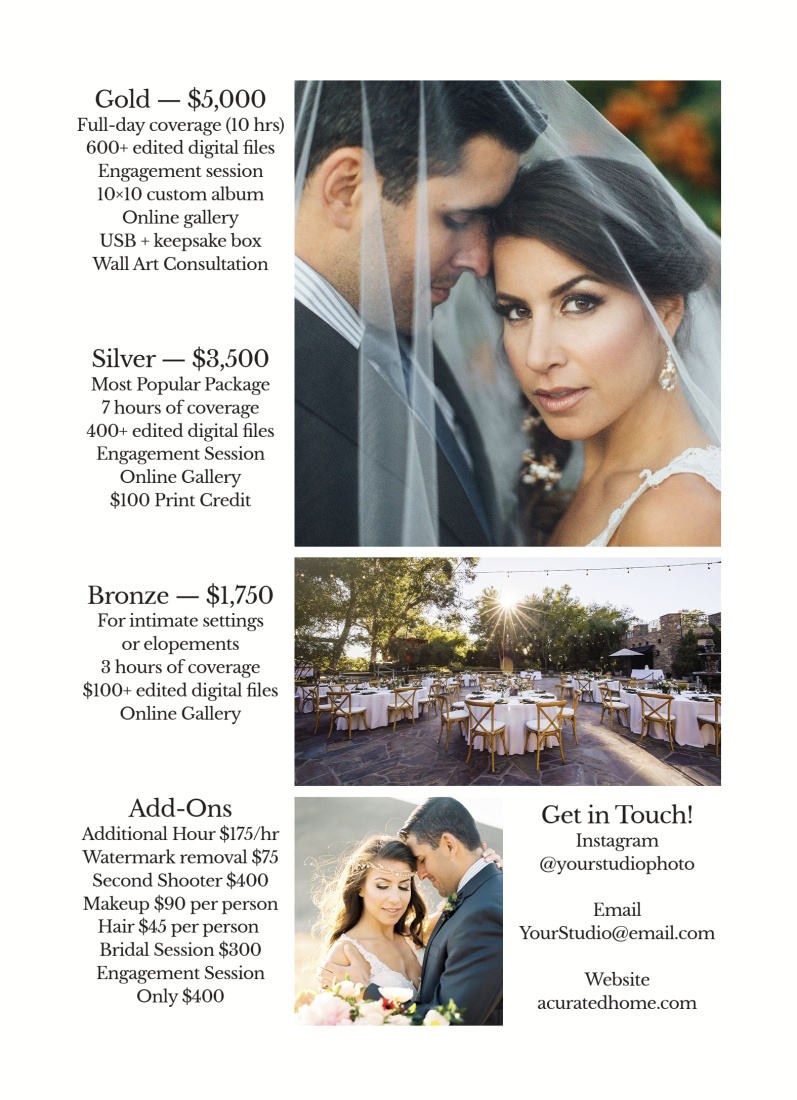 Gold — $5,000
Full-day coverage (10 hrs)
600+ edited digital files
Engagement session
10×10 custom album
Online gallery
USB + keepsake box
Wall Art Consultation

Silver — $3,500
Most Popular Package
7 hours of coverage
400+ edited digital files
Engagement Session
Online Gallery
$100 Print Credit

Bronze — $1,750
For intimate settings
or elopements
3 hours of coverage
$100+ edited digital files
Online Gallery

Add-Ons
Additional Hour $175/hr
Watermark removal $75
Second Shooter $400
Makeup $90 per person
Hair $45 per person
Bridal Session $300
Engagement Session
Only $400

Get in Touch!
Instagram
@yourstudiophoto

Email
YourStudio@email.com

Website
acuratedhome.com